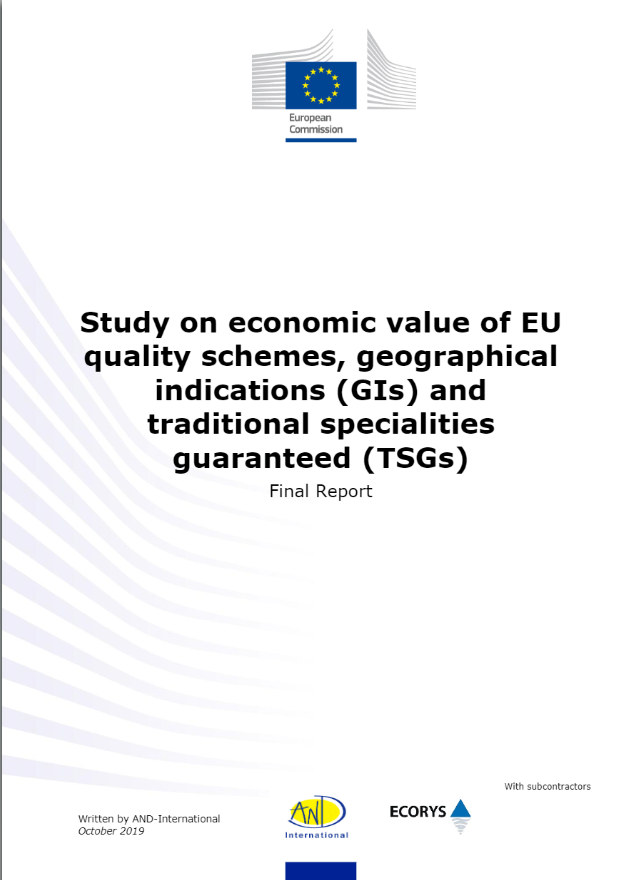 European Commission

Study on economic value of EU quality schemes, geographical indications (GIs) and traditional specialities guaranteed (TSGs)

Final Report

With subcontractors

Written by AND-International
October 2019

AND International

ECORYS